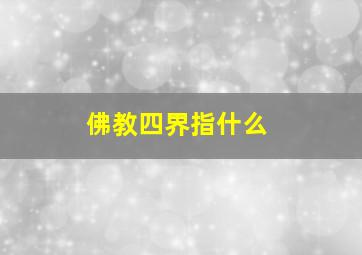 佛教四界指什么